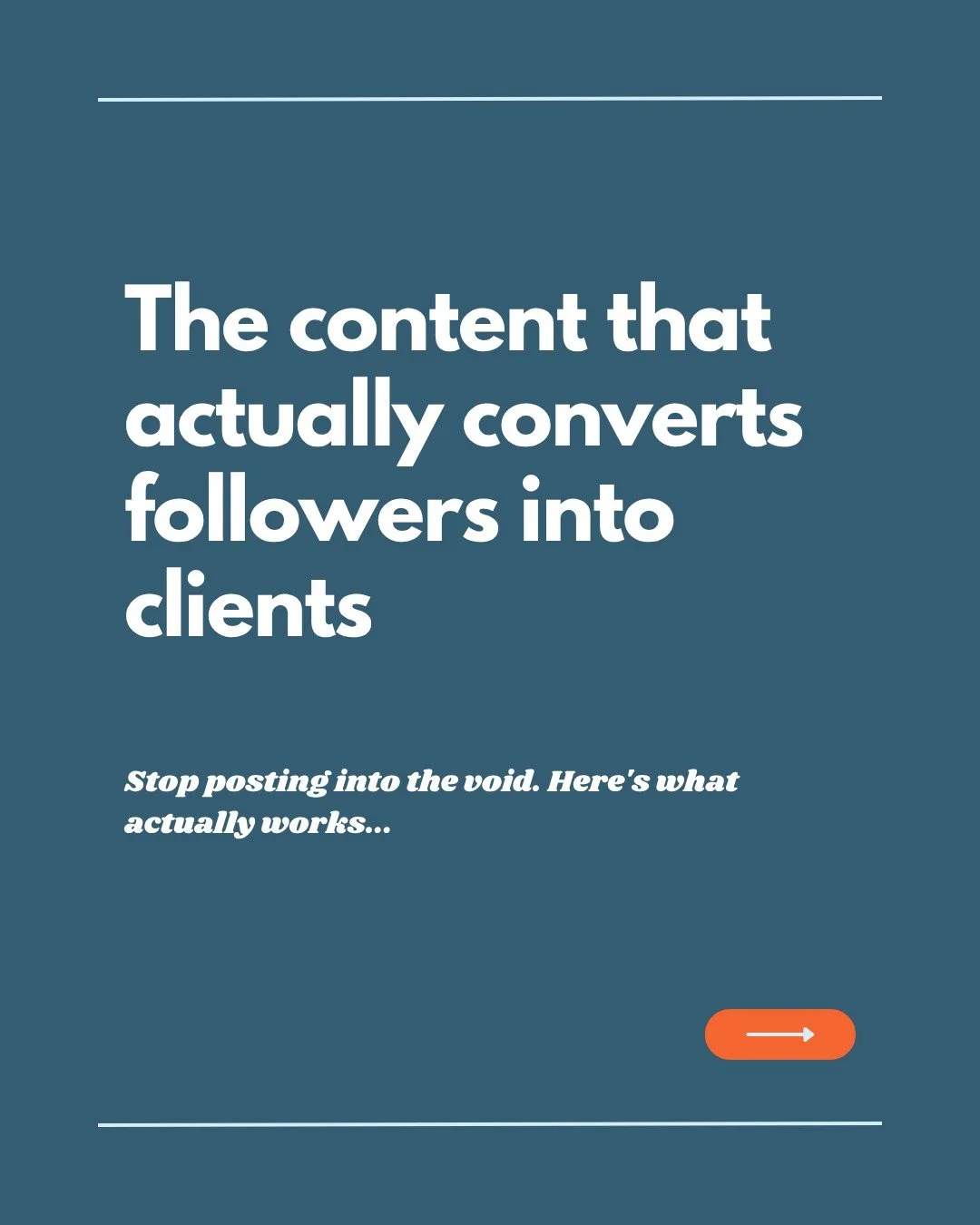 The content that actually converts followers into clients

Stop posting into the void. Here's what actually works...